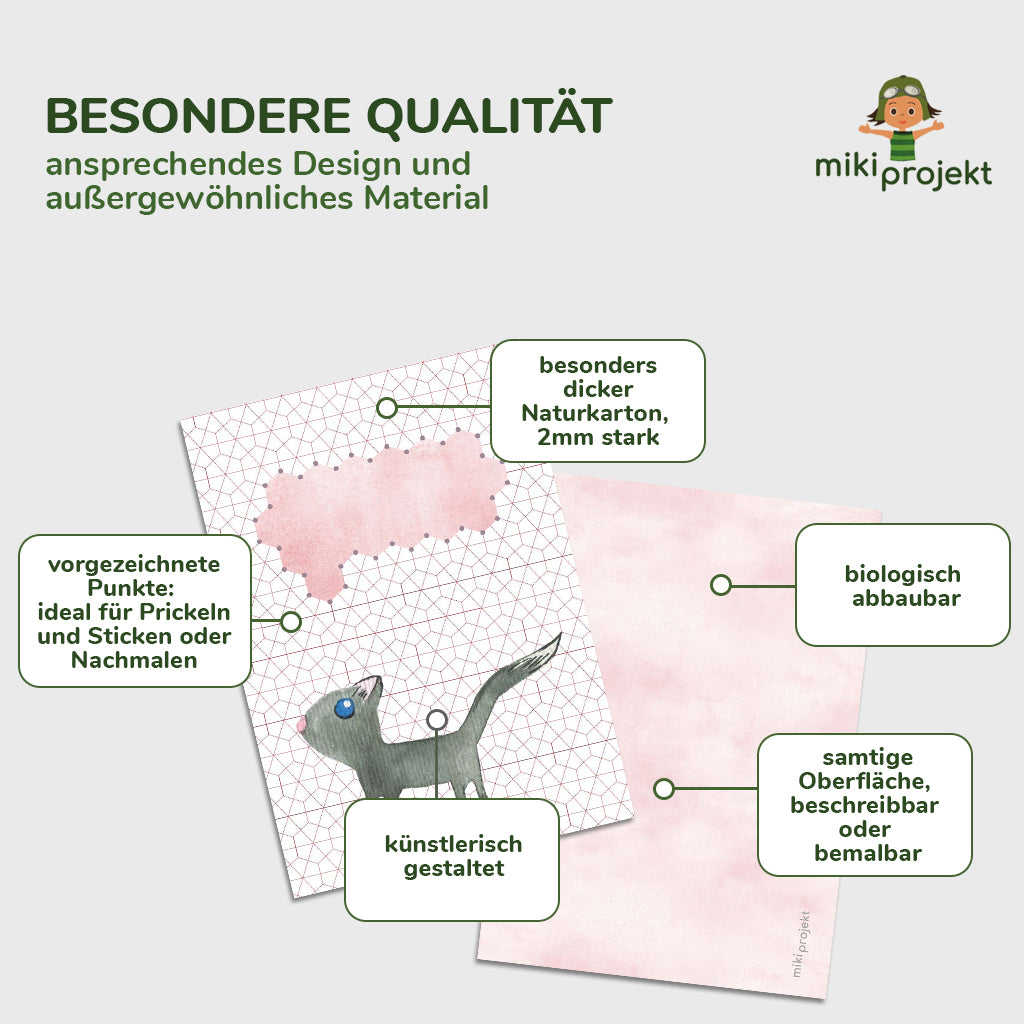 BESONDERE QUALITÄT
ansprechendes Design und außergewöhnliches Material

miki projekt

besonders dicker Naturkarton, 2mm stark

vorgezeichnete Punkte: ideal für Prickeln und Sticken oder Nachmalen

biologisch abbaubar

künstlerisch gestaltet

samtige Oberfläche, beschreibbar oder bemalbar

miki projekt